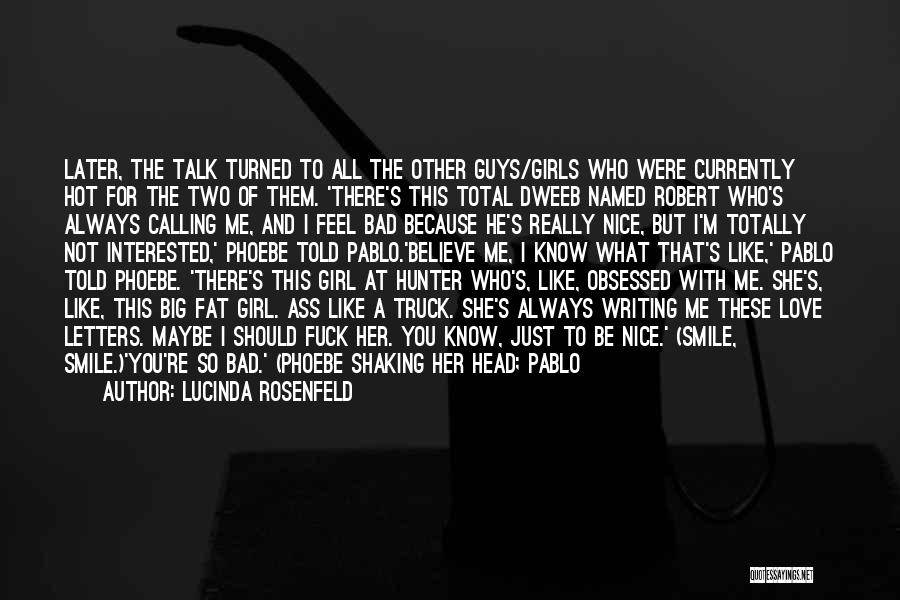 LATER, THE TALK TURNED TO ALL THE OTHER GUYS/GIRLS WHO WERE CURRENTLY HOT FOR THE TWO OF THEM. 'THERE'S THIS TOTAL DWEEB NAMED ROBERT WHO'S ALWAYS CALLING ME, AND I FEEL BAD BECAUSE HE'S REALLY NICE, BUT I'M TOTALLY NOT INTERESTED,' PHOEBE TOLD PABLO.'BELIEVE ME, I KNOW WHAT THAT'S LIKE,' PABLO TOLD PHOEBE. 'THERE'S THIS GIRL AT HUNTER WHO'S, LIKE, OBSESSED WITH ME. SHE'S, LIKE, THIS BIG FAT GIRL. ASS LIKE A TRUCK. SHE'S ALWAYS WRITING ME THESE LOVE LETTERS. MAYBE I SHOULD FUCK HER. YOU KNOW, JUST TO BE NICE.' (SMILE, SMILE.)'YOU'RE SO BAD.' (PHOEBE SHAKING HER HEAD; PABLO

AUTHOR: LUCINDA ROSENFELD

QUOTESSAYINGS.NET